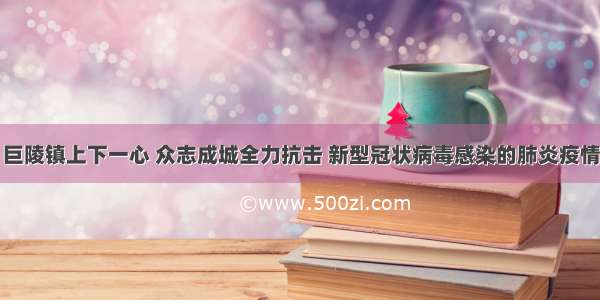 巨陵镇上下一心 众志成城全力抗击 新型冠状病毒感染的肺炎疫情

©www.500zi.com